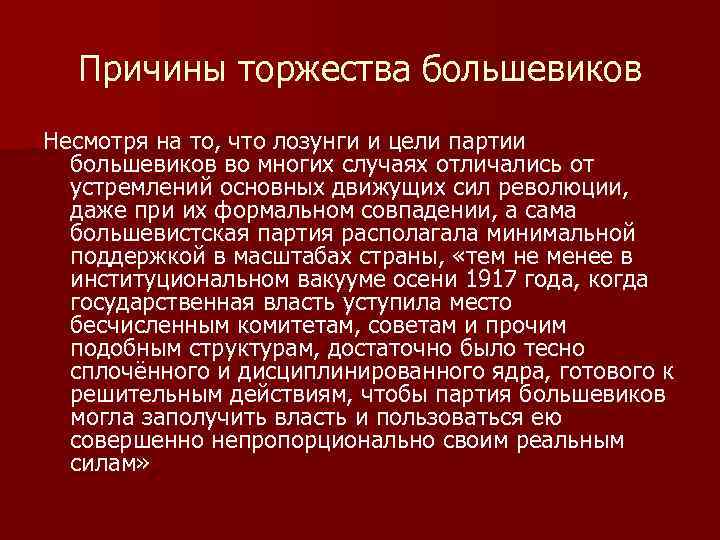 Причины торжества большевиков

Несмотря на то, что лозунги и цели партии большевиков во многих случаях отличались от устремлений основных движущих сил революции, даже при их формальном совпадении, а сама большевистская партия располагала минимальной поддержкой в масштабах страны, «тем не менее в институциональном вакууме осени 1917 года, когда государственная власть уступила место бесчисленным комитетам, советам и прочим подобным структурам, достаточно было тесно сплочённого и дисциплинированного ядра, готового к решительным действиям, чтобы партия большевиков могла заполучить власть и пользоваться ею совершенно непропорционально своим реальным силам»